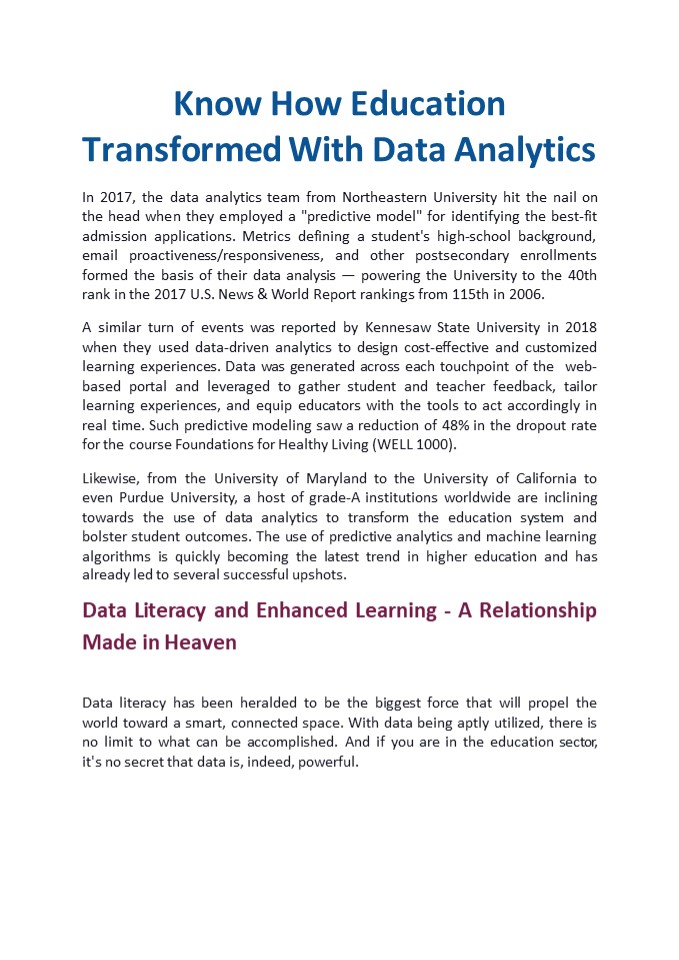 Know How Education Transformed With Data Analytics

In 2017, the data analytics team from Northeastern University hit the nail on the head when they employed a "predictive model" for identifying the best-fit admission applications. Metrics defining a student's high-school background, email proactiveness/responsiveness, and other postsecondary enrollments formed the basis of their data analysis — powering the University to the 40th rank in the 2017 U.S. News & World Report rankings from 115th in 2006.

A similar turn of events was reported by Kennesaw State University in 2018 when they used data-driven analytics to design cost-effective and customized learning experiences. Data was generated across each touchpoint of the web-based portal and leveraged to gather student and teacher feedback, tailor learning experiences, and equip educators with the tools to act accordingly in real time. Such predictive modeling saw a reduction of 48% in the dropout rate for the course Foundations for Healthy Living (WELL 1000).

Likewise, from the University of Maryland to the University of California to even Purdue University, a host of grade-A institutions worldwide are inclining towards the use of data analytics to transform the education system and bolster student outcomes. The use of predictive analytics and machine learning algorithms is quickly becoming the latest trend in higher education and has already led to several successful upshots.

Data Literacy and Enhanced Learning - A Relationship Made in Heaven

Data literacy has been heralded to be the biggest force that will propel the world toward a smart, connected space. With data being aptly utilized, there is no limit to what can be accomplished. And if you are in the education sector, it's no secret that data is, indeed, powerful.